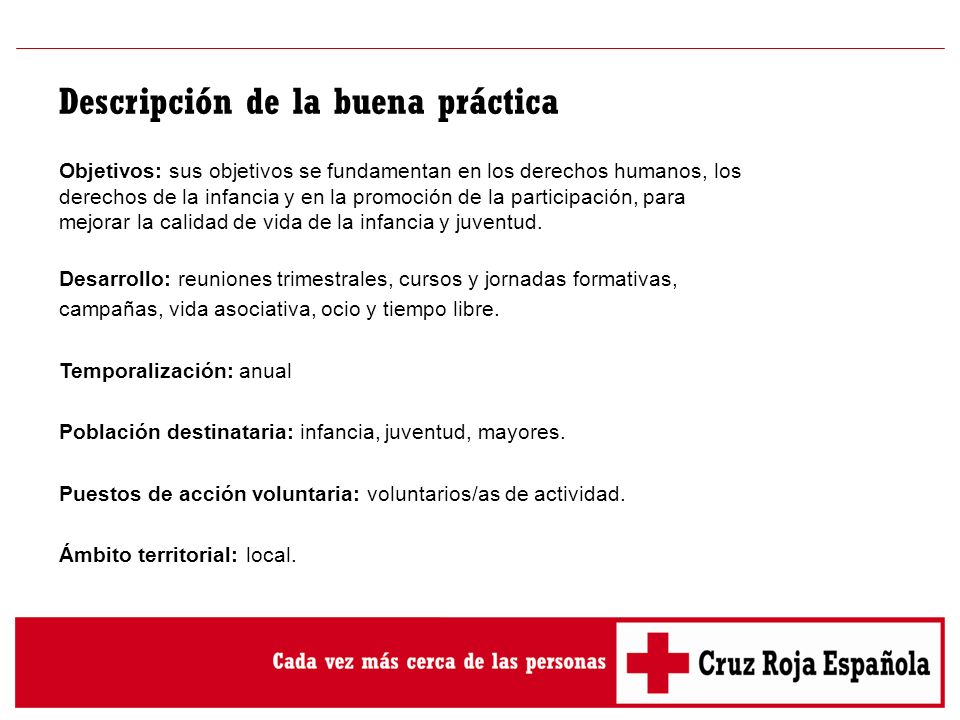 Descripción de la buena práctica

Objetivos: sus objetivos se fundamentan en los derechos humanos, los derechos de la infancia y en la promoción de la participación, para mejorar la calidad de vida de la infancia y juventud.

Desarrollo: reuniones trimestrales, cursos y jornadas formativas, campañas, vida asociativa, ocio y tiempo libre.

Temporalización: anual

Población destinataria: infancia, juventud, mayores.

Puestos de acción voluntaria: voluntarios/as de actividad.

Ámbito territorial: local.

Cada vez más cerca de las personas

Cruz Roja Española